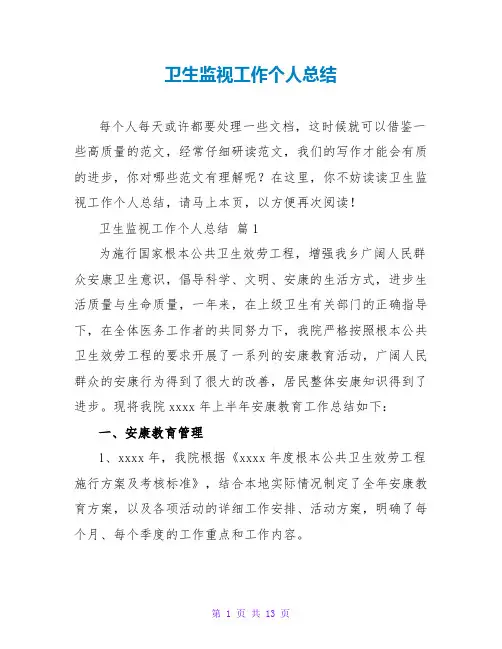 卫生监视工作个人总结

每个人每天或许都要处理一些文档，这时候就可以借鉴一些高质量的范文，经常仔细研读范文，我们的写作才能会有质的进步，你对哪些范文有理解呢？在这里，你不妨读读卫生监视工作个人总结，请马上本页，以方便再次阅读！

卫生监视工作个人总结 篇1

为施行国家根本公共卫生效劳工程，增强我乡广阔人民群众安康卫生意识，倡导科学、文明、安康的生活方式，进步生活质量与生命质量，一年来，在上级卫生有关部门的正确指导下，在全体医务工作者的共同努力下，我院严格按照根本公共卫生效劳工程的要求开展了一系列的安康教育活动，广阔人民群众的安康行为得到了很大的改善，居民整体安康知识得到了进步。现将我院xxxx年上半年安康教育工作总结如下：

一、安康教育管理

1、xxxx年，我院根据《xxxx年度根本公共卫生效劳工程施行方案及考核标准》，结合本地实际情况制定了全年安康教育方案，以及各项活动的详细工作安排、活动方案，明确了每个月、每个季度的工作重点和工作内容。

第 1 页 共 13 页